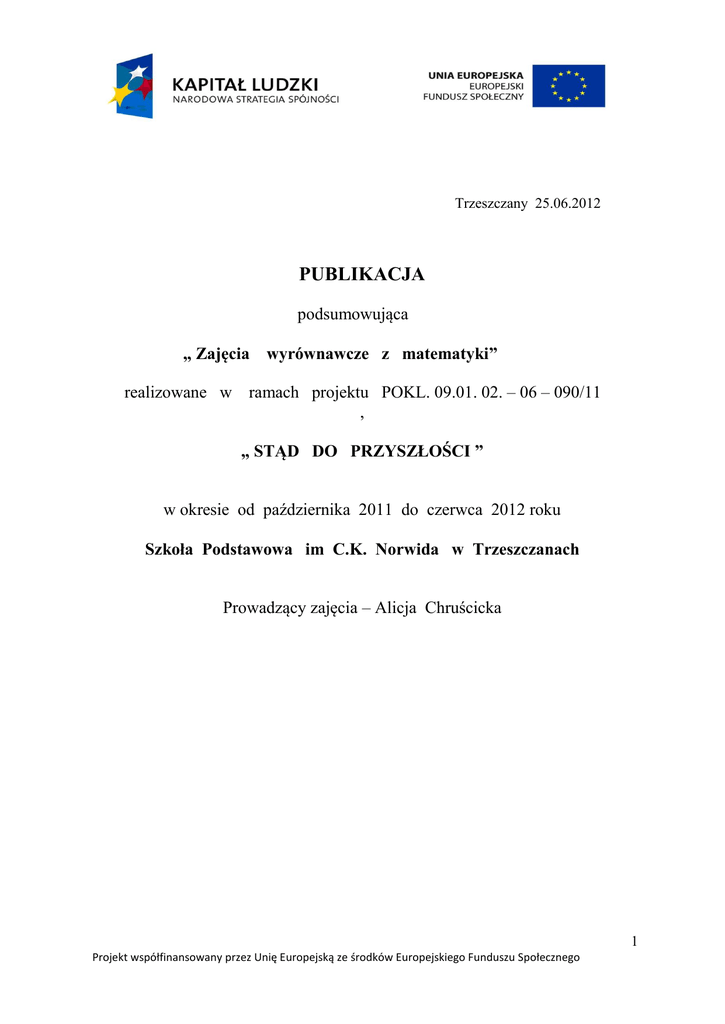 KAPITAŁ LUDZKI
NARODOWA STRATEGIA SPÓJNOŚCI

UNIA EUROPEJSKA
EUROPEJSKI
FUNDUSZ SPOŁECZNY

Trzeszczany 25.06.2012

PUBLIKACJA

podsumowująca

„ Zajęcia wyrównawcze z matematyki”

realizowane w ramach projektu POKL. 09.01. 02. – 06 – 090/11
,

„ STĄD DO PRZYSZŁOŚCI ”

w okresie od października 2011 do czerwca 2012 roku

Szkoła Podstawowa im C.K. Norwida w Trzeszczanach

Prowadzący zajęcia – Alicja Chruścicka

1

Projekt współfinansowany przez Unię Europejską ze środków Europejskiego Funduszu Społecznego